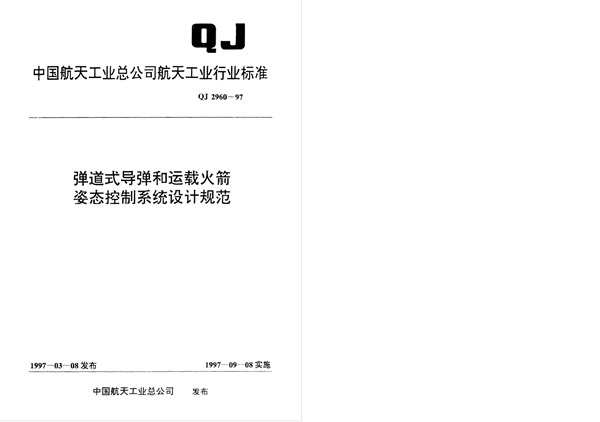 QJ

中国航天工业总公司航天工业行业标准

QJ 2960－97

弹道式导弹和运载火箭
姿态控制系统设计规范

1997－03－08 发布

1997－09－08 实施

中国航天工业总公司 发布